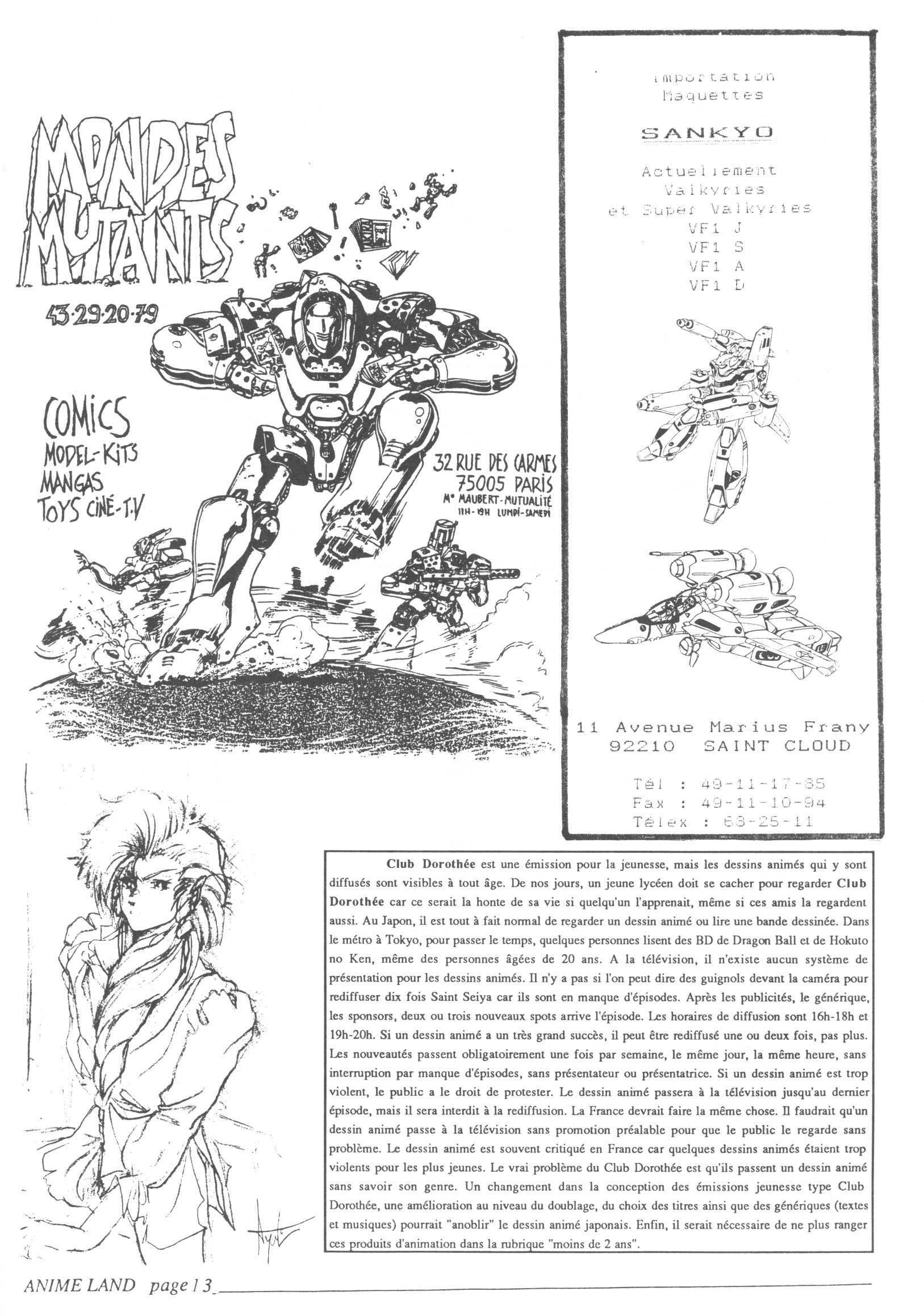 MONDES MUTANTS

43·29·20·79

COMICS
MODEL-KITS
MANGAS
TOYS CINÉ-T.V

32 RUE DES CARMES
75005 PARIS
M° MAUBERT-MUTUALITÉ
11H-19H LUNDI-SAMEDI

Importation
Maquettes

SANKYO

Actuellement
Valkyries
et Super Valkyries
VF1 J
VF1 S
VF1 A
VF1 D

11 Avenue Marius Frany
92210 SAINT CLOUD

Tél : 49-11-17-85
Fax : 49-11-10-94
Télex : 63-25-11

Club Dorothée est une émission pour la jeunesse, mais les dessins animés qui y sont diffusés sont visibles à tout âge. De nos jours, un jeune lycéen doit se cacher pour regarder Club Dorothée car ce serait la honte de sa vie si quelqu'un l'apprenait, même si ces amis la regardent aussi. Au Japon, il est tout à fait normal de regarder un dessin animé ou lire une bande dessinée. Dans le métro à Tokyo, pour passer le temps, quelques personnes lisent des BD de Dragon Ball et de Hokuto no Ken, même des personnes âgées de 20 ans. A la télévision, il n'existe aucun système de présentation pour les dessins animés. Il n'y a pas si l'on peut dire des guignols devant la caméra pour rediffuser dix fois Saint Seiya car ils sont en manque d'épisodes. Après les publicités, le générique, les sponsors, deux ou trois nouveaux spots arrive l'épisode. Les horaires de diffusion sont 16h-18h et 19h-20h. Si un dessin animé a un très grand succès, il peut être rediffusé une ou deux fois, pas plus. Les nouveautés passent obligatoirement une fois par semaine, le même jour, la même heure, sans interruption par manque d'épisodes, sans présentateur ou présentatrice. Si un dessin animé est trop violent, le public a le droit de protester. Le dessin animé passera à la télévision jusqu'au dernier épisode, mais il sera interdit à la rediffusion. La France devrait faire la même chose. Il faudrait qu'un dessin animé passe à la télévision sans promotion préalable pour que le public le regarde sans problème. Le dessin animé est souvent critiqué en France car quelques dessins animés étaient trop violents pour les plus jeunes. Le vrai problème du Club Dorothée est qu'ils passent un dessin animé sans savoir son genre. Un changement dans la conception des émissions jeunesse type Club Dorothée, une amélioration au niveau du doublage, du choix des titres ainsi que des génériques (textes et musiques) pourrait "anoblir" le dessin animé japonais. Enfin, il serait nécessaire de ne plus ranger ces produits d'animation dans la rubrique "moins de 2 ans".

ANIME LAND page 13